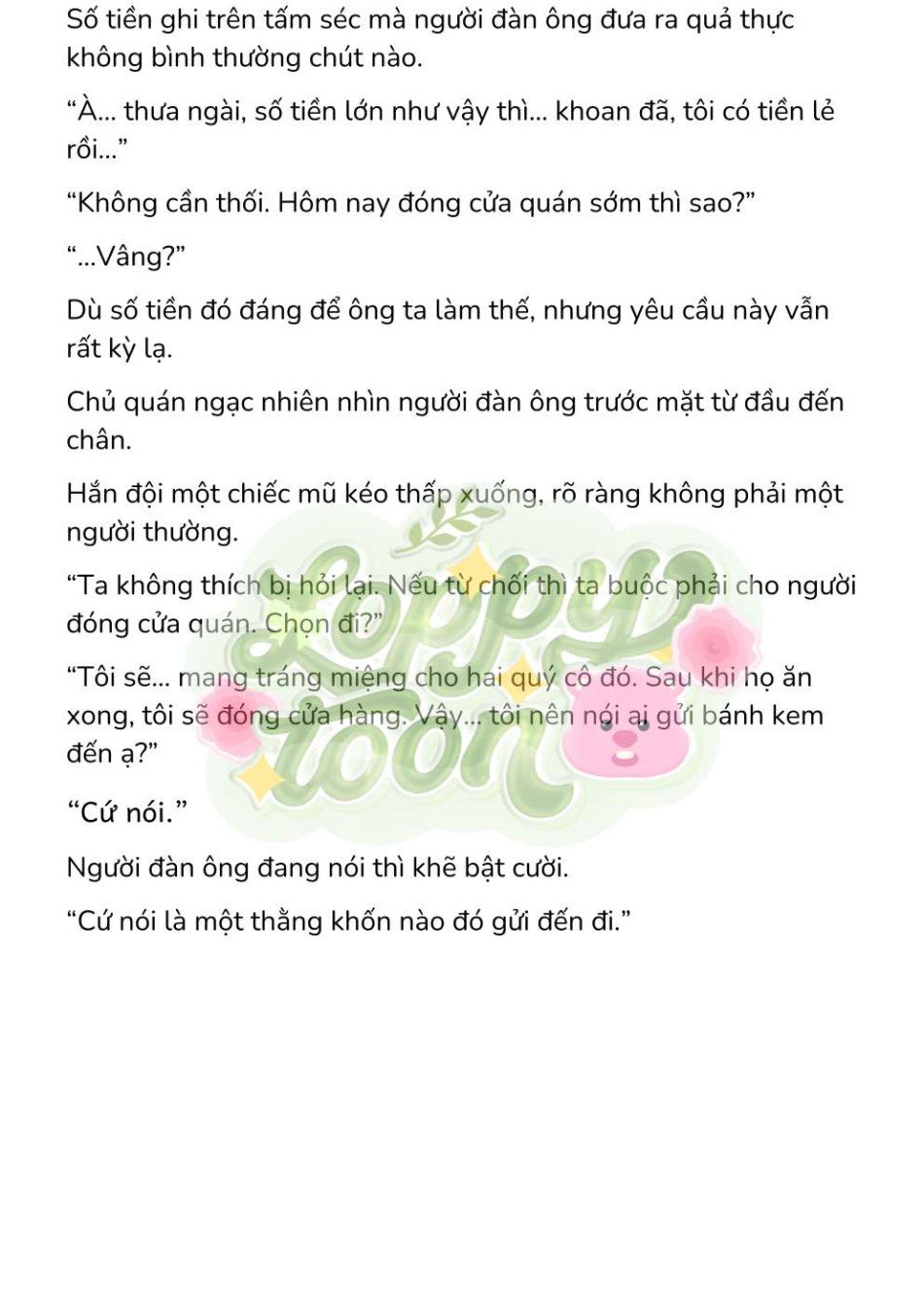 Số tiền ghi trên tấm séc mà người đàn ông đưa ra quả thực không bình thường chút nào.

"À... thưa ngài, số tiền lớn như vậy thì... khoan đã, tôi có tiền lẻ rồi..."

"Không cần thối. Hôm nay đóng cửa quán sớm thì sao?"

"...Vâng?"

Dù số tiền đó đáng để ông ta làm thế, nhưng yêu cầu này vẫn rất kỳ lạ.

Chủ quán ngạc nhiên nhìn người đàn ông trước mặt từ đầu đến chân.

Hắn đội một chiếc mũ kéo thấp xuống, rõ ràng không phải một người thường.

"Ta không thích bị hỏi lại. Nếu từ chối thì ta buộc phải cho người đóng cửa quán. Chọn đi?"

"Tôi sẽ... mang tráng miệng cho hai quý cô đó. Sau khi họ ăn xong, tôi sẽ đóng cửa hàng. Vậy... tôi nên nói ai gửi bánh kem đến ạ?"

"Cứ nói."

Người đàn ông đang nói thì khẽ bật cười.

"Cứ nói là một thằng khốn nào đó gửi đến đi."

Loppy toon